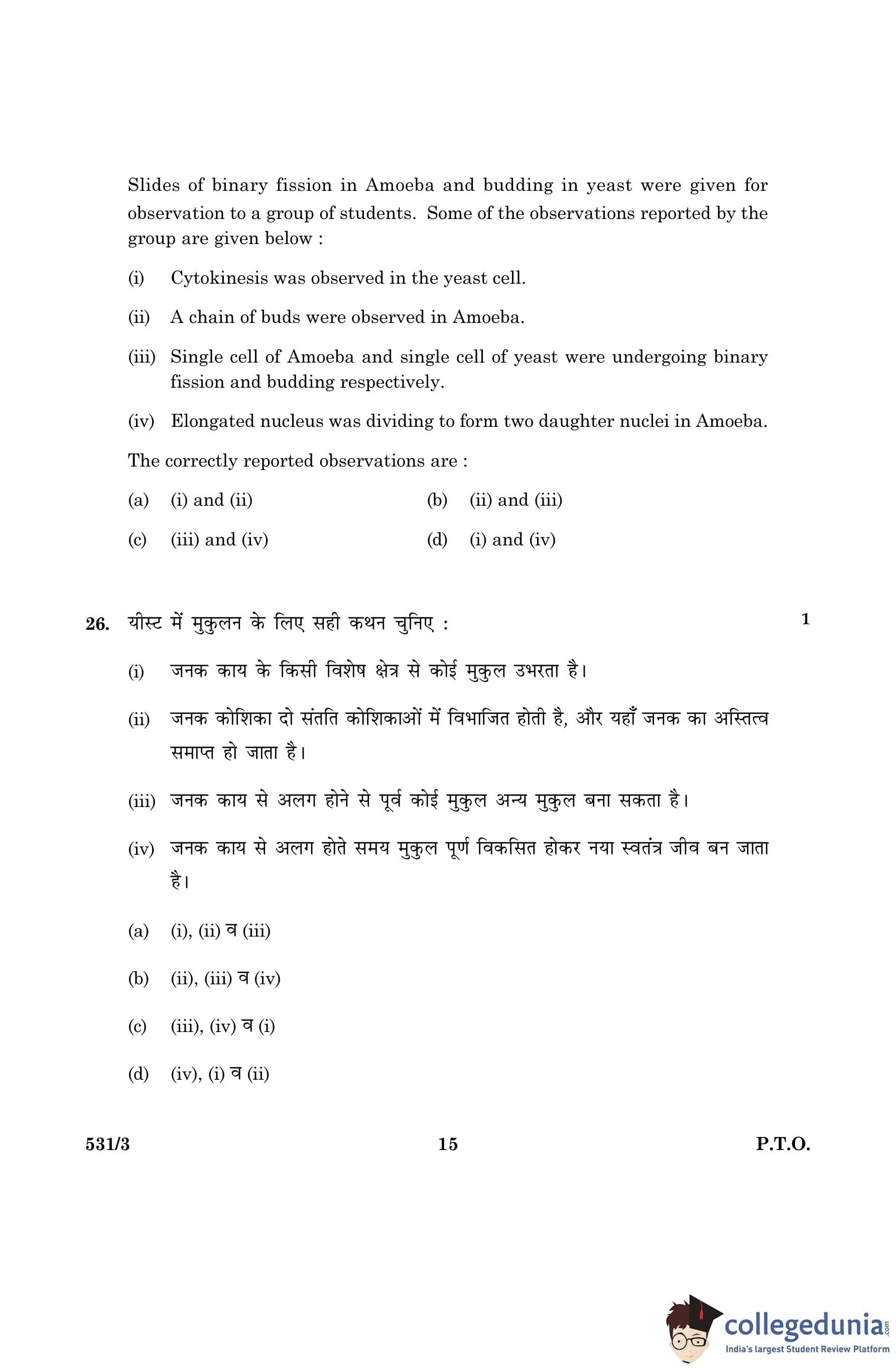 Slides of binary fission in Amoeba and budding in yeast were given for observation to a group of students. Some of the observations reported by the group are given below :

(i) Cytokinesis was observed in the yeast cell.

(ii) A chain of buds were observed in Amoeba.

(iii) Single cell of Amoeba and single cell of yeast were undergoing binary fission and budding respectively.

(iv) Elongated nucleus was dividing to form two daughter nuclei in Amoeba.

The correctly reported observations are :

(a) (i) and (ii)
(b) (ii) and (iii)
(c) (iii) and (iv)
(d) (i) and (iv)

26. यीस्ट में मुकुलन के लिए सही कथन चुनिए : 1

(i) जनक काय के किसी विशेष क्षेत्र से कोई मुकुल उभरता है।

(ii) जनक कोशिका दो संतति कोशिकाओं में विभाजित होती है, और यहाँ जनक का अस्तित्व समाप्त हो जाता है।

(iii) जनक काय से अलग होने से पूर्व कोई मुकुल अन्य मुकुल बना सकता है।

(iv) जनक काय से अलग होते समय मुकुल पूर्ण विकसित होकर नया स्वतंत्र जीव बन जाता है।

(a) (i), (ii) व (iii)

(b) (ii), (iii) व (iv)

(c) (iii), (iv) व (i)

(d) (iv), (i) व (ii)

531/3 15 P.T.O.

collegedunia.com
India's largest Student Review Platform